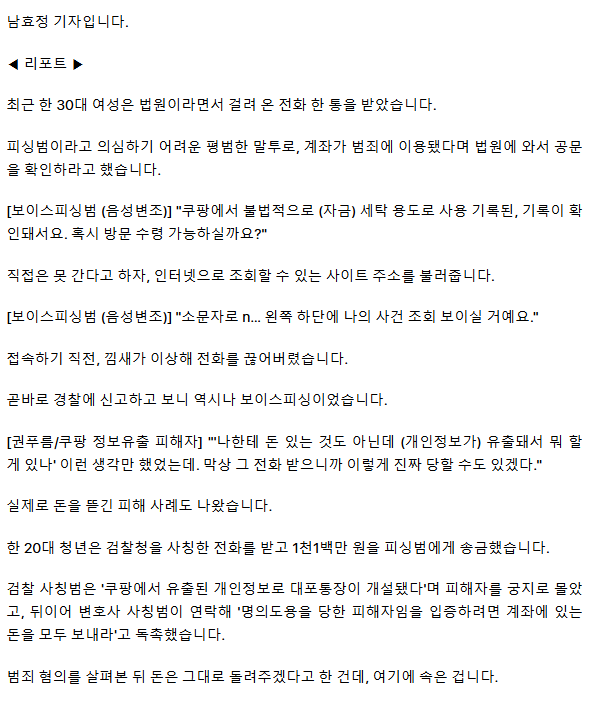 남효정 기자입니다.

◀ 리포트 ▶

최근 한 30대 여성은 법원이라면서 걸려 온 전화 한 통을 받았습니다.

피싱범이라고 의심하기 어려운 평범한 말투로, 계좌가 범죄에 이용됐다며 법원에 와서 공문을 확인하라고 했습니다.

[보이스피싱범 (음성변조)] "쿠팡에서 불법적으로 (자금) 세탁 용도로 사용 기록된, 기록이 확인돼서요. 혹시 방문 수령 가능하실까요?"

직접은 못 간다고 하자, 인터넷으로 조회할 수 있는 사이트 주소를 불러줍니다.

[보이스피싱범 (음성변조)] "소문자로 n... 왼쪽 하단에 나의 사건 조회 보이실 거예요."

접속하기 직전, 낌새가 이상해 전화를 끊어버렸습니다.

곧바로 경찰에 신고하고 보니 역시나 보이스피싱이었습니다.

[권푸름/쿠팡 정보유출 피해자] "'나한테 돈 있는 것도 아닌데 (개인정보가) 유출돼서 뭐 할 게 있나' 이런 생각만 했었는데. 막상 그 전화 받으니까 이렇게 진짜 당할 수도 있겠다."

실제로 돈을 뜯긴 피해 사례도 나왔습니다.

한 20대 청년은 검찰청을 사칭한 전화를 받고 1천1백만 원을 피싱범에게 송금했습니다.

검찰 사칭범은 '쿠팡에서 유출된 개인정보로 대포통장이 개설됐다'며 피해자를 궁지로 몰았고, 뒤이어 변호사 사칭범이 연락해 '명의도용을 당한 피해자임을 입증하려면 계좌에 있는 돈을 모두 보내라'고 독촉했습니다.

범죄 혐의를 살펴본 뒤 돈은 그대로 돌려주겠다고 한 건데, 여기에 속은 겁니다.